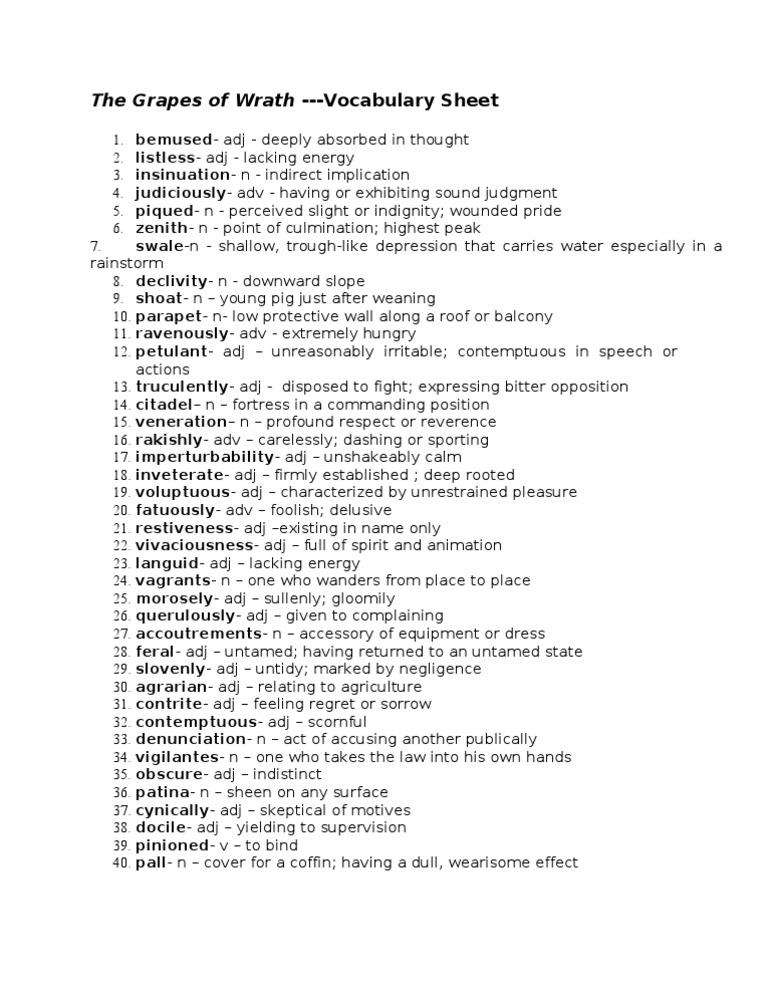 The Grapes of Wrath ---Vocabulary Sheet

1. bemused- adj - deeply absorbed in thought
2. listless- adj - lacking energy
3. insinuation- n - indirect implication
4. judiciously- adv - having or exhibiting sound judgment
5. piqued- n - perceived slight or indignity; wounded pride
6. zenith- n - point of culmination; highest peak
7. swale-n - shallow, trough-like depression that carries water especially in a rainstorm
8. declivity- n - downward slope
9. shoat- n – young pig just after weaning
10. parapet- n- low protective wall along a roof or balcony
11. ravenously- adv - extremely hungry
12. petulant- adj – unreasonably irritable; contemptuous in speech or actions
13. truculently- adj - disposed to fight; expressing bitter opposition
14. citadel– n – fortress in a commanding position
15. veneration– n – profound respect or reverence
16. rakishly- adv – carelessly; dashing or sporting
17. imperturbability- adj – unshakeably calm
18. inveterate- adj – firmly established ; deep rooted
19. voluptuous- adj – characterized by unrestrained pleasure
20. fatuously- adv – foolish; delusive
21. restiveness- adj –existing in name only
22. vivaciousness- adj – full of spirit and animation
23. languid- adj – lacking energy
24. vagrants- n – one who wanders from place to place
25. morosely- adj – sullenly; gloomily
26. querulously- adj – given to complaining
27. accoutrements- n – accessory of equipment or dress
28. feral- adj – untamed; having returned to an untamed state
29. slovenly- adj – untidy; marked by negligence
30. agrarian- adj – relating to agriculture
31. contrite- adj – feeling regret or sorrow
32. contemptuous- adj – scornful
33. denunciation- n – act of accusing another publically
34. vigilantes- n – one who takes the law into his own hands
35. obscure- adj – indistinct
36. patina- n – sheen on any surface
37. cynically- adj – skeptical of motives
38. docile- adj – yielding to supervision
39. pinioned- v – to bind
40. pall- n – cover for a coffin; having a dull, wearisome effect